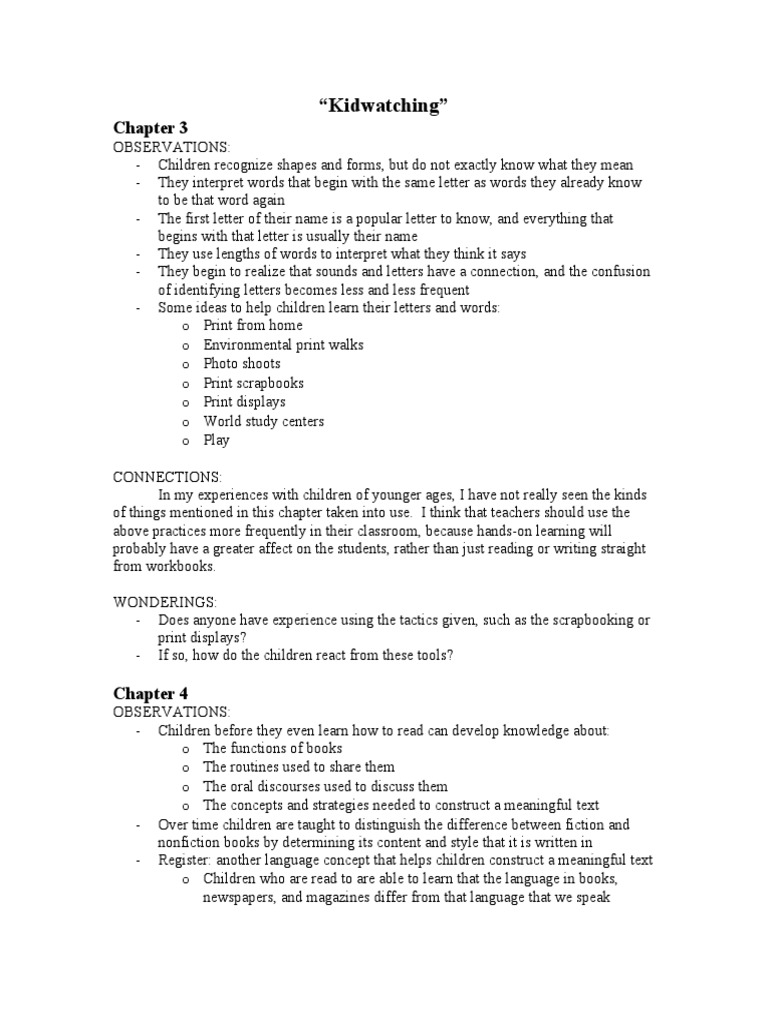 “Kidwatching”

Chapter 3
OBSERVATIONS:
- Children recognize shapes and forms, but do not exactly know what they mean
- They interpret words that begin with the same letter as words they already know to be that word again
- The first letter of their name is a popular letter to know, and everything that begins with that letter is usually their name
- They use lengths of words to interpret what they think it says
- They begin to realize that sounds and letters have a connection, and the confusion of identifying letters becomes less and less frequent
- Some ideas to help children learn their letters and words:
  o Print from home
  o Environmental print walks
  o Photo shoots
  o Print scrapbooks
  o Print displays
  o World study centers
  o Play

CONNECTIONS:
In my experiences with children of younger ages, I have not really seen the kinds of things mentioned in this chapter taken into use. I think that teachers should use the above practices more frequently in their classroom, because hands-on learning will probably have a greater affect on the students, rather than just reading or writing straight from workbooks.

WONDERINGS:
- Does anyone have experience using the tactics given, such as the scrapbooking or print displays?
- If so, how do the children react from these tools?

Chapter 4
OBSERVATIONS:
- Children before they even learn how to read can develop knowledge about:
  o The functions of books
  o The routines used to share them
  o The oral discourses used to discuss them
  o The concepts and strategies needed to construct a meaningful text
- Over time children are taught to distinguish the difference between fiction and nonfiction books by determining its content and style that it is written in
- Register: another language concept that helps children construct a meaningful text
  o Children who are read to are able to learn that the language in books, newspapers, and magazines differ from that language that we speak